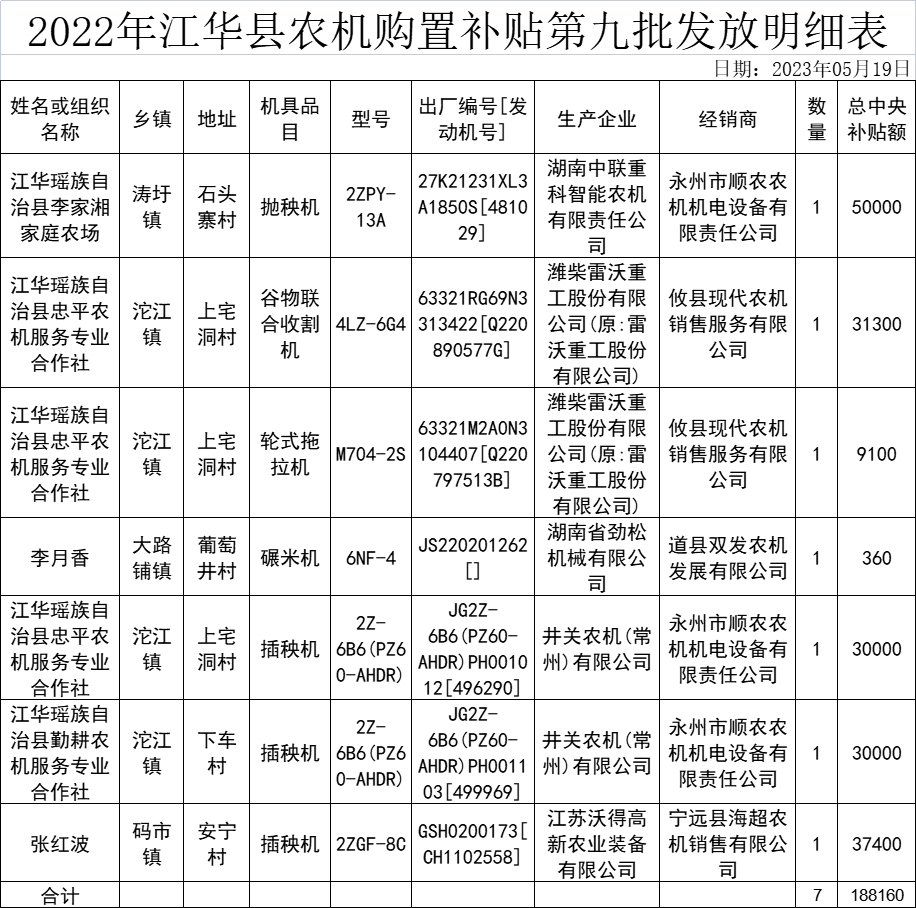 2022年江华县农机购置补贴第九批发放明细表

日期：2023年05月19日

| 姓名或组织名称 | 乡镇 | 地址 | 机具品目 | 型号 | 出厂编号[发动机号] | 生产企业 | 经销商 | 数量 | 总中央补贴额 |
|---|---|---|---|---|---|---|---|---|---|
| 江华瑶族自治县李家湘家庭农场 | 涛圩镇 | 石头寨村 | 抛秧机 | 2ZPY-13A | 27K21231XL3A1850S[481029] | 湖南中联重科智能农机有限责任公司 | 永州市顺农农机机电设备有限责任公司 | 1 | 50000 |
| 江华瑶族自治县忠平农机服务专业合作社 | 沱江镇 | 上宅洞村 | 谷物联合收割机 | 4LZ-6G4 | 63321RG69N3313422[Q220890577G] | 潍柴雷沃重工股份有限公司(原:雷沃重工股份有限公司) | 攸县现代农机销售服务有限公司 | 1 | 31300 |
| 江华瑶族自治县忠平农机服务专业合作社 | 沱江镇 | 上宅洞村 | 轮式拖拉机 | M704-2S | 63321M2A0N3104407[Q220797513B] | 潍柴雷沃重工股份有限公司(原:雷沃重工股份有限公司) | 攸县现代农机销售服务有限公司 | 1 | 9100 |
| 李月香 | 大路铺镇 | 葡萄井村 | 碾米机 | 6NF-4 | JS220201262[] | 湖南省劲松机械有限公司 | 道县双发农机发展有限公司 | 1 | 360 |
| 江华瑶族自治县忠平农机服务专业合作社 | 沱江镇 | 上宅洞村 | 插秧机 | 2Z-6B6(PZ60-AHDR) | JG2Z-6B6(PZ60-AHDR)PH001012[496290] | 井关农机(常州)有限公司 | 永州市顺农农机机电设备有限责任公司 | 1 | 30000 |
| 江华瑶族自治县勤耕农机服务专业合作社 | 沱江镇 | 下车村 | 插秧机 | 2Z-6B6(PZ60-AHDR) | JG2Z-6B6(PZ60-AHDR)PH001103[499969] | 井关农机(常州)有限公司 | 永州市顺农农机机电设备有限责任公司 | 1 | 30000 |
| 张红波 | 码市镇 | 安宁村 | 插秧机 | 2ZGF-8C | GSH0200173[CH1102558] | 江苏沃得高新农业装备有限公司 | 宁远县海超农机销售有限公司 | 1 | 37400 |
| 合计 | | | | | | | | 7 | 188160 |